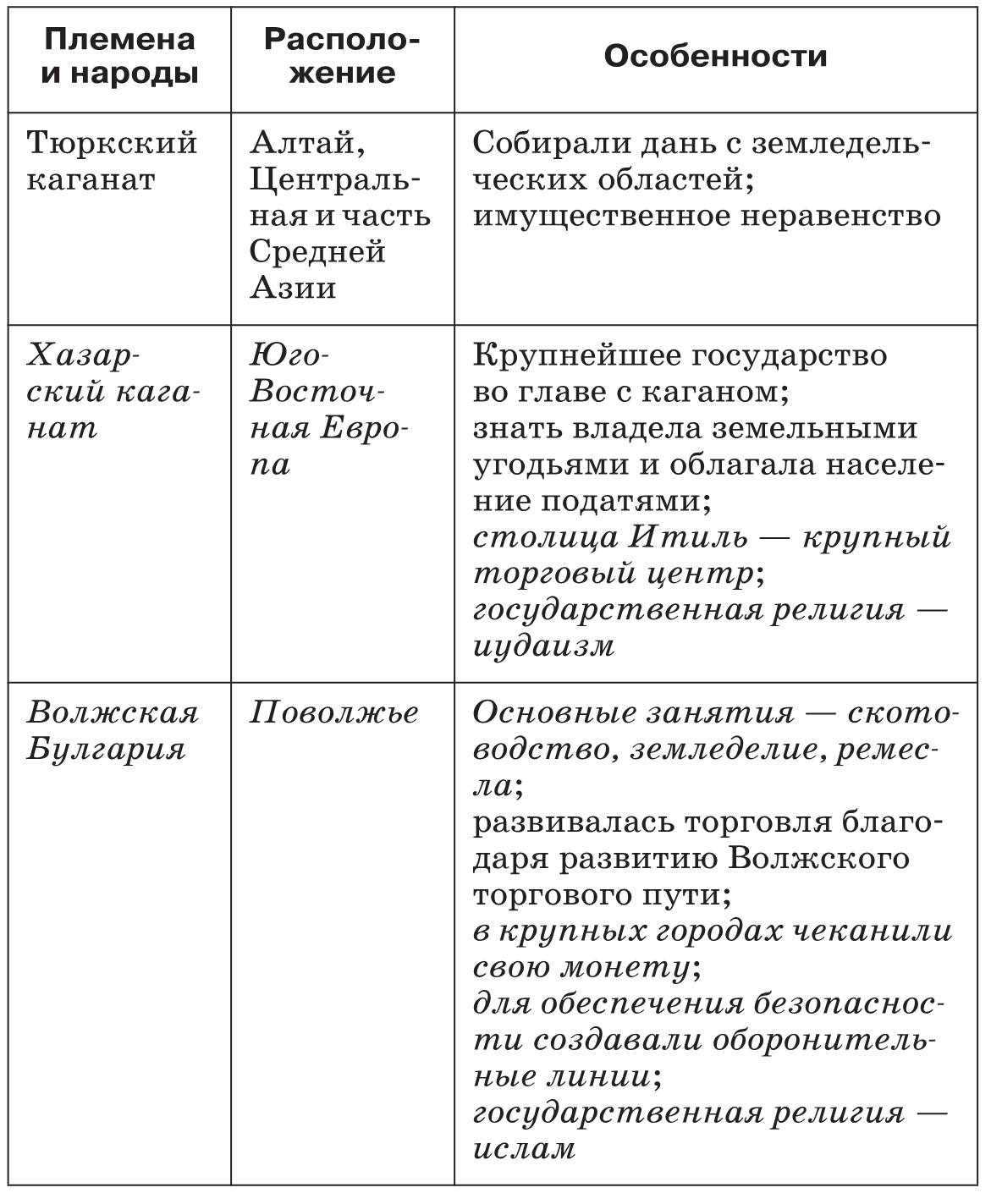 | Племена и народы | Расположение | Особенности |
|---|---|---|
| Тюркский каганат | Алтай, Центральная и часть Средней Азии | Собирали дань с земледельческих областей; имущественное неравенство |
| Хазарский каганат | Юго-Восточная Европа | Крупнейшее государство во главе с каганом; знать владела земельными угодьями и облагала население податями; столица Итиль — крупный торговый центр; государственная религия — иудаизм |
| Волжская Булгария | Поволжье | Основные занятия — скотоводство, земледелие, ремесла; развивалась торговля благодаря развитию Волжского торгового пути; в крупных городах чеканили свою монету; для обеспечения безопасности создавали оборонительные линии; государственная религия — ислам |